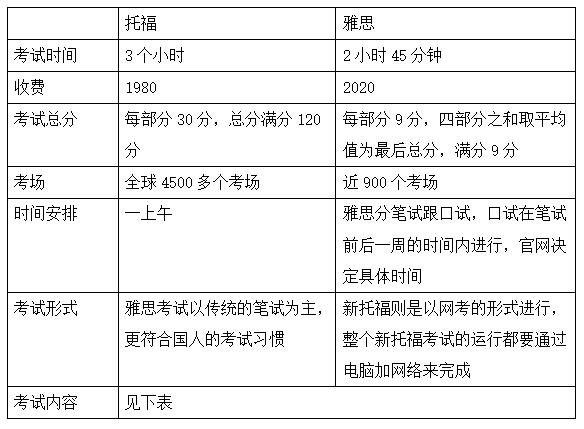 | | 托福 | 雅思 |
|---|---|---|
| 考试时间 | 3 个小时 | 2 小时 45 分钟 |
| 收费 | 1980 | 2020 |
| 考试总分 | 每部分 30 分，总分满分 120 分 | 每部分 9 分，四部分之和取平均值为最后总分，满分 9 分 |
| 考场 | 全球 4500 多个考场 | 近 900 个考场 |
| 时间安排 | 一上午 | 雅思分笔试跟口试，口试在笔试前后一周的时间内进行，官网决定具体时间 |
| 考试形式 | 雅思考试以传统的笔试为主，更符合国人的考试习惯 | 新托福则是以网考的形式进行，整个新托福考试的运行都要通过电脑加网络来完成 |
| 考试内容 | 见下表 | |